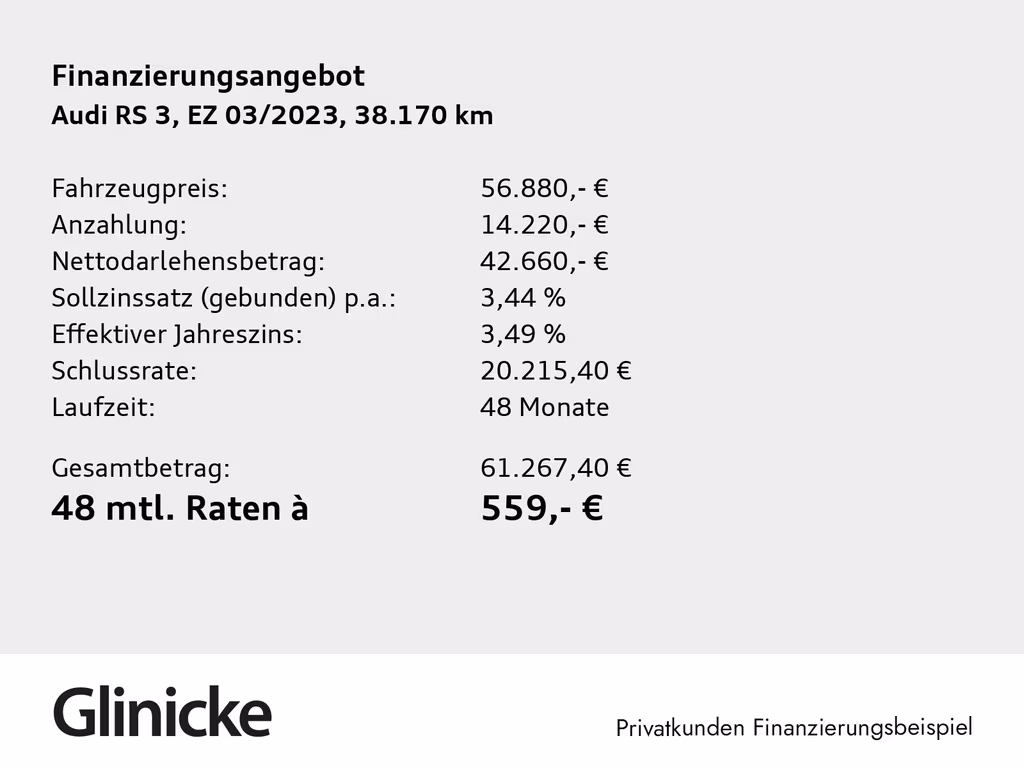 Finanzierungsangebot
Audi RS 3, EZ 03/2023, 38.170 km

Fahrzeugpreis: 56.880,- €
Anzahlung: 14.220,- €
Nettodarlehensbetrag: 42.660,- €
Sollzinssatz (gebunden) p.a.: 3,44 %
Effektiver Jahreszins: 3,49 %
Schlussrate: 20.215,40 €
Laufzeit: 48 Monate

Gesamtbetrag: 61.267,40 €
48 mtl. Raten à 559,- €

Glinicke

Privatkunden Finanzierungsbeispiel